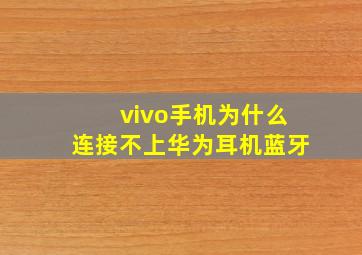 vivo手机为什么
连接不上华为耳机蓝牙